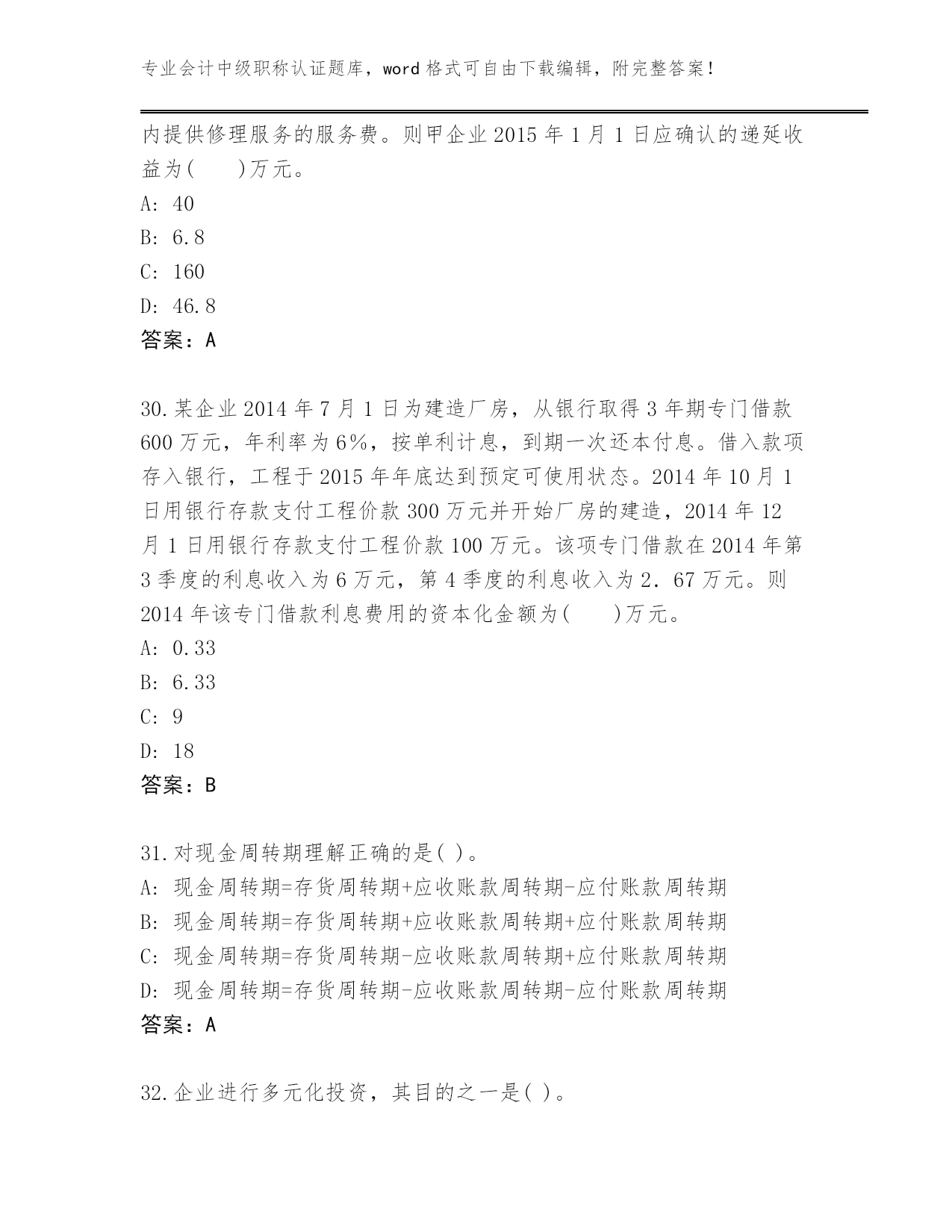 专业会计中级职称认证题库，word 格式可自由下载编辑，附完整答案！

内提供修理服务的服务费。则甲企业 2015 年 1 月 1 日应确认的递延收益为(　　)万元。
A: 40
B: 6.8
C: 160
D: 46.8
答案：A

30.某企业 2014 年 7 月 1 日为建造厂房，从银行取得 3 年期专门借款 600 万元，年利率为 6%，按单利计息，到期一次还本付息。借入款项存入银行，工程于 2015 年年底达到预定可使用状态。2014 年 10 月 1 日用银行存款支付工程价款 300 万元并开始厂房的建造，2014 年 12 月 1 日用银行存款支付工程价款 100 万元。该项专门借款在 2014 年第 3 季度的利息收入为 6 万元，第 4 季度的利息收入为 2．67 万元。则 2014 年该专门借款利息费用的资本化金额为(　　)万元。
A: 0.33
B: 6.33
C: 9
D: 18
答案：B

31.对现金周转期理解正确的是( )。
A: 现金周转期=存货周转期+应收账款周转期-应付账款周转期
B: 现金周转期=存货周转期+应收账款周转期+应付账款周转期
C: 现金周转期=存货周转期-应收账款周转期+应付账款周转期
D: 现金周转期=存货周转期-应收账款周转期-应付账款周转期
答案：A

32.企业进行多元化投资，其目的之一是( )。